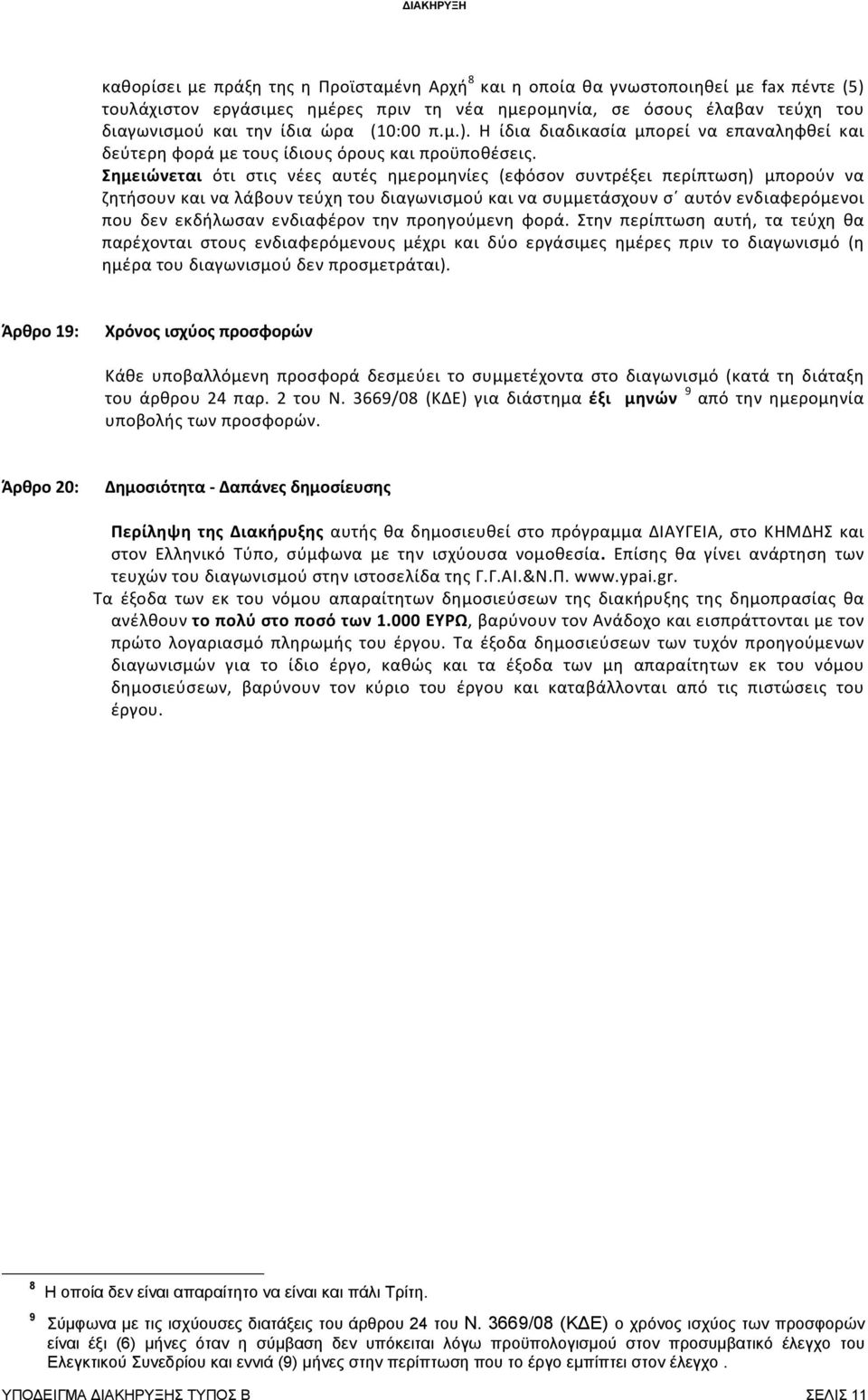 ΔΙΑΚΗΡΥΞΗ

καθορίσει με πράξη της η Προϊσταμένη Αρχή$^8$ και η οποία θα γνωστοποιηθεί με fax πέντε (5) τουλάχιστον εργάσιμες ημέρες πριν τη νέα ημερομηνία, σε όσους έλαβαν τεύχη του διαγωνισμού και την ίδια ώρα (10:00 π.μ.). Η ίδια διαδικασία μπορεί να επαναληφθεί και δεύτερη φορά με τους ίδιους όρους και προϋποθέσεις.
Σημειώνεται ότι στις νέες αυτές ημερομηνίες (εφόσον συντρέξει περίπτωση) μπορούν να ζητήσουν και να λάβουν τεύχη του διαγωνισμού και να συμμετάσχουν σ΄ αυτόν ενδιαφερόμενοι που δεν εκδήλωσαν ενδιαφέρον την προηγούμενη φορά. Στην περίπτωση αυτή, τα τεύχη θα παρέχονται στους ενδιαφερόμενους μέχρι και δύο εργάσιμες ημέρες πριν το διαγωνισμό (η ημέρα του διαγωνισμού δεν προσμετράται).

Άρθρο 19: Χρόνος ισχύος προσφορών

Κάθε υποβαλλόμενη προσφορά δεσμεύει το συμμετέχοντα στο διαγωνισμό (κατά τη διάταξη του άρθρου 24 παρ. 2 του Ν. 3669/08 (ΚΔΕ) για διάστημα έξι μηνών $^9$ από την ημερομηνία υποβολής των προσφορών.

Άρθρο 20: Δημοσιότητα - Δαπάνες δημοσίευσης

Περίληψη της Διακήρυξης αυτής θα δημοσιευθεί στο πρόγραμμα ΔΙΑΥΓΕΙΑ, στο ΚΗΜΔΗΣ και στον Ελληνικό Τύπο, σύμφωνα με την ισχύουσα νομοθεσία. Επίσης θα γίνει ανάρτηση των τευχών του διαγωνισμού στην ιστοσελίδα της Γ.Γ.ΑΙ.&Ν.Π. www.ypai.gr.
Τα έξοδα των εκ του νόμου απαραίτητων δημοσιεύσεων της διακήρυξης της δημοπρασίας θα ανέλθουν το πολύ στο ποσό των 1.000 ΕΥΡΩ, βαρύνουν τον Ανάδοχο και εισπράττονται με τον πρώτο λογαριασμό πληρωμής του έργου. Τα έξοδα δημοσιεύσεων των τυχόν προηγούμενων διαγωνισμών για το ίδιο έργο, καθώς και τα έξοδα των μη απαραίτητων εκ του νόμου δημοσιεύσεων, βαρύνουν τον κύριο του έργου και καταβάλλονται από τις πιστώσεις του έργου.

$^8$ Η οποία δεν είναι απαραίτητο να είναι και πάλι Τρίτη.

$^9$ Σύμφωνα με τις ισχύουσες διατάξεις του άρθρου 24 του Ν. 3669/08 (ΚΔΕ) ο χρόνος ισχύος των προσφορών είναι έξι (6) μήνες όταν η σύμβαση δεν υπόκειται λόγω προϋπολογισμού στον προσυμβατικό έλεγχο του Ελεγκτικού Συνεδρίου και εννιά (9) μήνες στην περίπτωση που το έργο εμπίπτει στον έλεγχο .

ΥΠΟΔΕΙΓΜΑ ΔΙΑΚΗΡΥΞΗΣ ΤΥΠΟΣ Β ΣΕΛΙΣ 11